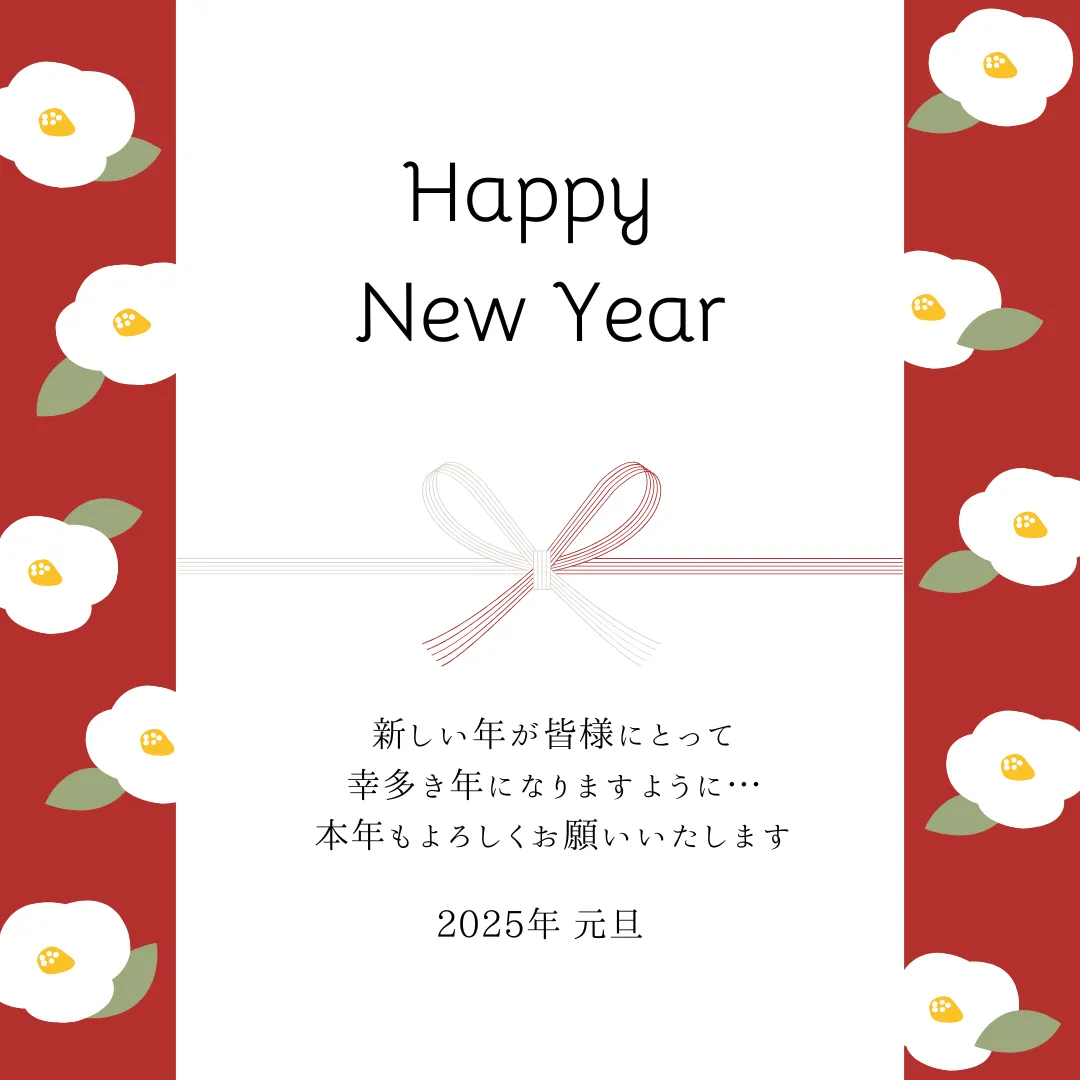 Happy
New Year

新しい年が皆様にとって
幸多き年になりますように…
本年もよろしくお願いいたします

2025年 元旦